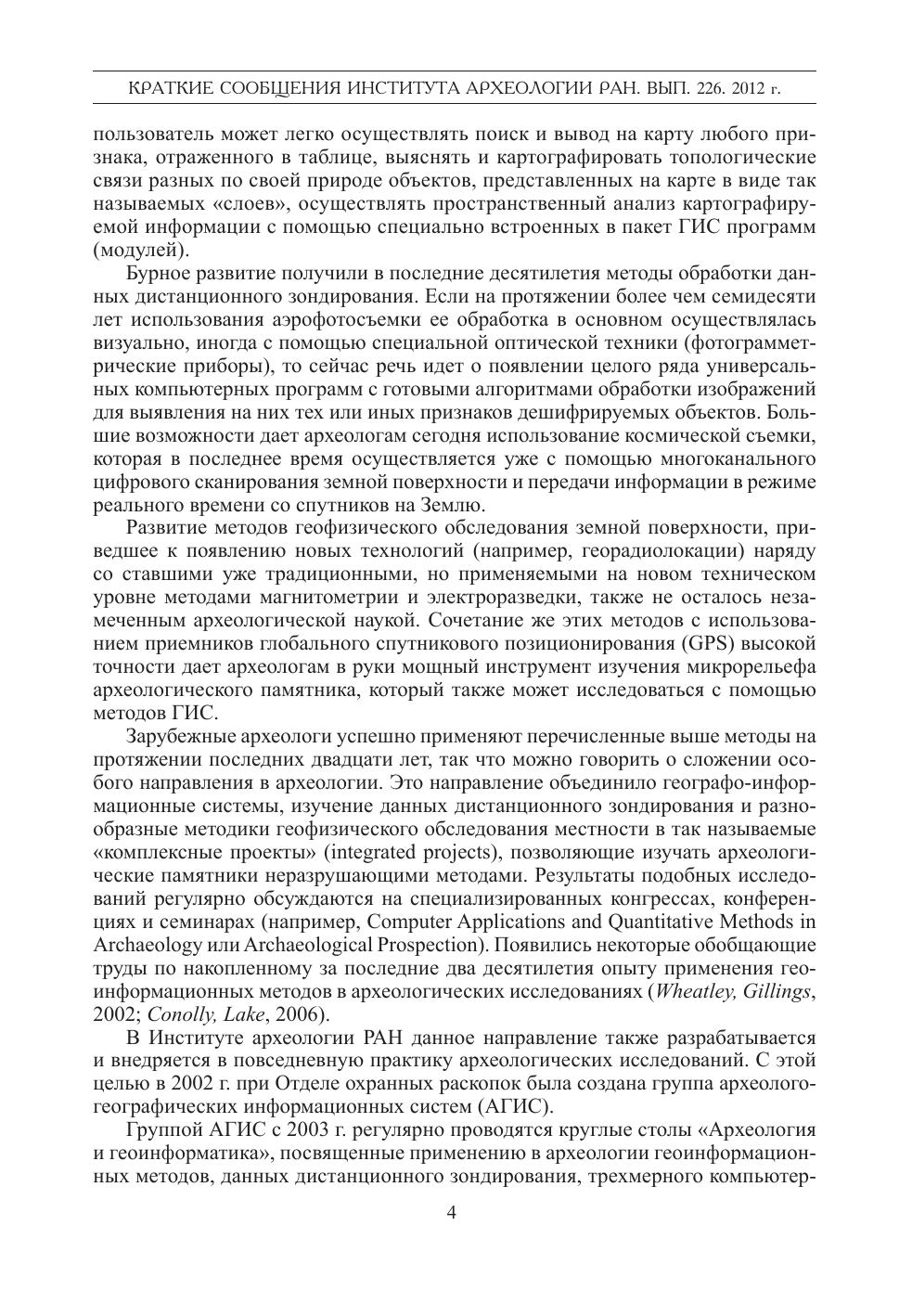 КРАТКИЕ СООБЩЕНИЯ ИНСТИТУТА АРХЕОЛОГИИ РАН. ВЫП. 226. 2012 г.

пользователь может легко осуществлять поиск и вывод на карту любого признака, отраженного в таблице, выяснять и картографировать топологические связи разных по своей природе объектов, представленных на карте в виде так называемых «слоев», осуществлять пространственный анализ картографируемой информации с помощью специально встроенных в пакет ГИС программ (модулей).

Бурное развитие получили в последние десятилетия методы обработки данных дистанционного зондирования. Если на протяжении более чем семидесяти лет использования аэрофотосъемки ее обработка в основном осуществлялась визуально, иногда с помощью специальной оптической техники (фотограмметрические приборы), то сейчас речь идет о появлении целого ряда универсальных компьютерных программ с готовыми алгоритмами обработки изображений для выявления на них тех или иных признаков дешифрируемых объектов. Большие возможности дает археологам сегодня использование космической съемки, которая в последнее время осуществляется уже с помощью многоканального цифрового сканирования земной поверхности и передачи информации в режиме реального времени со спутников на Землю.

Развитие методов геофизического обследования земной поверхности, приведшее к появлению новых технологий (например, георадиолокации) наряду со ставшими уже традиционными, но применяемыми на новом техническом уровне методами магнитометрии и электроразведки, также не осталось незамеченным археологической наукой. Сочетание же этих методов с использованием приемников глобального спутникового позиционирования (GPS) высокой точности дает археологам в руки мощный инструмент изучения микрорельефа археологического памятника, который также может исследоваться с помощью методов ГИС.

Зарубежные археологи успешно применяют перечисленные выше методы на протяжении последних двадцати лет, так что можно говорить о сложении особого направления в археологии. Это направление объединило географо-информационные системы, изучение данных дистанционного зондирования и разнообразные методики геофизического обследования местности в так называемые «комплексные проекты» (integrated projects), позволяющие изучать археологические памятники неразрушающими методами. Результаты подобных исследований регулярно обсуждаются на специализированных конгрессах, конференциях и семинарах (например, Computer Applications and Quantitative Methods in Archaeology или Archaeological Prospection). Появились некоторые обобщающие труды по накопленному за последние два десятилетия опыту применения геоинформационных методов в археологических исследованиях (Wheatley, Gillings, 2002; Conolly, Lake, 2006).

В Институте археологии РАН данное направление также разрабатывается и внедряется в повседневную практику археологических исследований. С этой целью в 2002 г. при Отделе охранных раскопок была создана группа археолого-географических информационных систем (АГИС).

Группой АГИС с 2003 г. регулярно проводятся круглые столы «Археология и геоинформатика», посвященные применению в археологии геоинформационных методов, данных дистанционного зондирования, трехмерного компьютер-

4